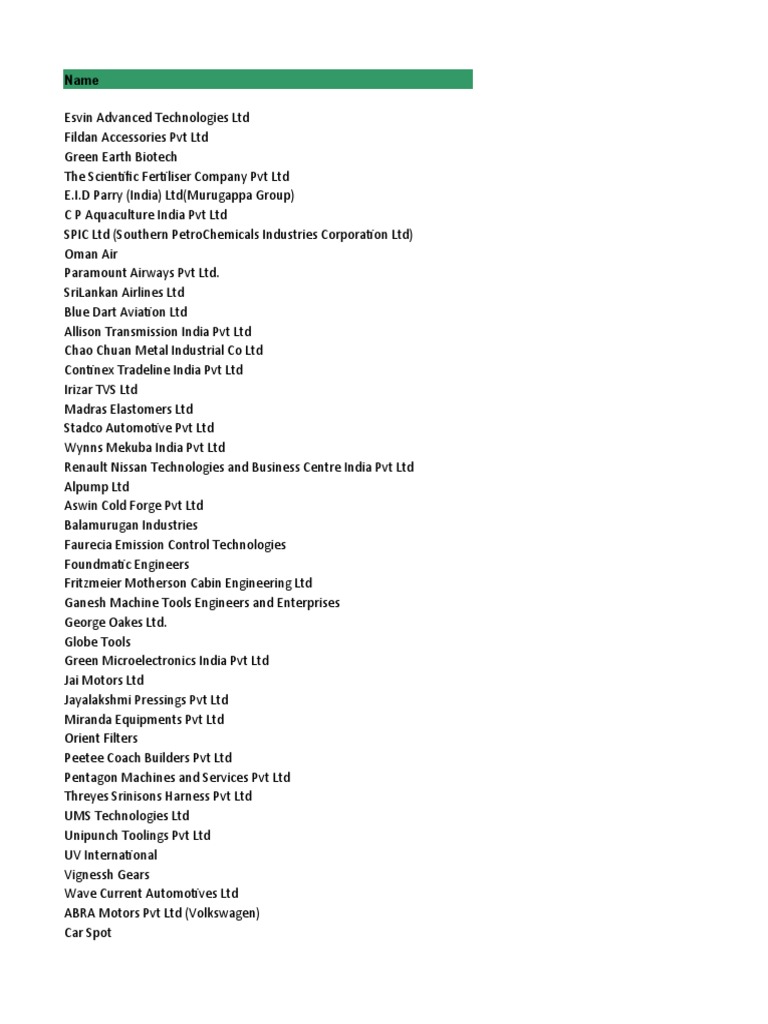 Name

Esvin Advanced Technologies Ltd
Fildan Accessories Pvt Ltd
Green Earth Biotech
The Scientific Fertiliser Company Pvt Ltd
E.I.D Parry (India) Ltd(Murugappa Group)
C P Aquaculture India Pvt Ltd
SPIC Ltd (Southern PetroChemicals Industries Corporation Ltd)
Oman Air
Paramount Airways Pvt Ltd.
SriLankan Airlines Ltd
Blue Dart Aviation Ltd
Allison Transmission India Pvt Ltd
Chao Chuan Metal Industrial Co Ltd
Continex Tradeline India Pvt Ltd
Irizar TVS Ltd
Madras Elastomers Ltd
Stadco Automotive Pvt Ltd
Wynns Mekuba India Pvt Ltd
Renault Nissan Technologies and Business Centre India Pvt Ltd
Alpump Ltd
Aswin Cold Forge Pvt Ltd
Balamurugan Industries
Faurecia Emission Control Technologies
Foundmatic Engineers
Fritzmeier Motherson Cabin Engineering Ltd
Ganesh Machine Tools Engineers and Enterprises
George Oakes Ltd.
Globe Tools
Green Microelectronics India Pvt Ltd
Jai Motors Ltd
Jayalakshmi Pressings Pvt Ltd
Miranda Equipments Pvt Ltd
Orient Filters
Peetee Coach Builders Pvt Ltd
Pentagon Machines and Services Pvt Ltd
Threyes Srinisons Harness Pvt Ltd
UMS Technologies Ltd
Unipunch Toolings Pvt Ltd
UV International
Vignessh Gears
Wave Current Automotives Ltd
ABRA Motors Pvt Ltd (Volkswagen)
Car Spot